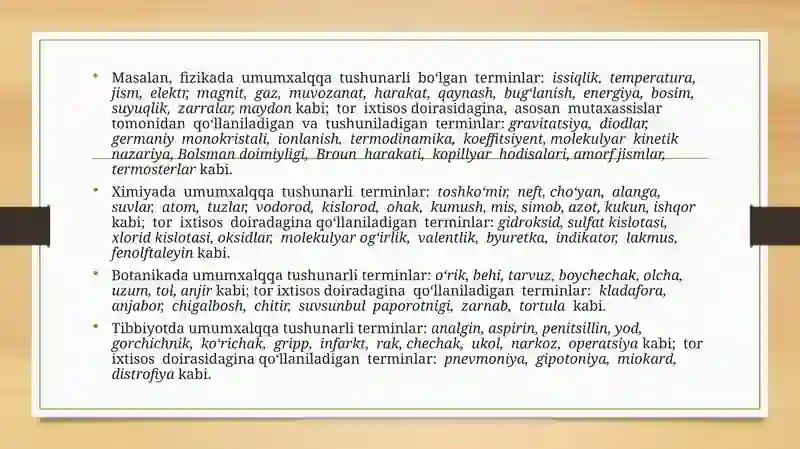 • Masalan, fizikada umumxalqqa tushunarli bo'lgan terminlar: issiqlik, temperatura, jism, elektr, magnit, gaz, muvozanat, harakat, qaynash, bug'lanish, energiya, bosim, suyuqlik, zarralar, maydon kabi; tor ixtisos doirasidagina, asosan mutaxassislar tomonidan qo'llaniladigan va tushuniladigan terminlar: gravitatsiya, diodlar, germaniy monokristali, ionlanish, termodinamika, koeffitsiyent, molekulyar kinetik nazariya, Bolsman doimiyligi, Broun harakati, kopillyar hodisalari, amorf jismlar, termosterlar kabi.

• Ximiyada umumxalqqa tushunarli terminlar: toshko'mir, neft, cho'yan, alanga, suvlar, atom, tuzlar, vodorod, kislorod, ohak, kumush, mis, simob, azot, kukun, ishqor kabi; tor ixtisos doiradagina qo'llaniladigan terminlar: gidroksid, sulfat kislotasi, xlorid kislotasi, oksidlar, molekulyar og'irlik, valentlik, byuretka, indikator, lakmus, fenolftaleyin kabi.

• Botanikada umumxalqqa tushunarli terminlar: o'rik, behi, tarvuz, boychechak, olcha, uzum, tol, anjir kabi; tor ixtisos doiradagina qo'llaniladigan terminlar: kladafora, anjabor, chigalbosh, chitir, suvsunbul paporotnigi, zarnab, tortula kabi.

• Tibbiyotda umumxalqqa tushunarli terminlar: analgin, aspirin, penitsillin, yod, gorchichnik, ko'richak, gripp, infarkt, rak, chechak, ukol, narkoz, operatsiya kabi; tor ixtisos doirasidagina qo'llaniladigan terminlar: pnevmoniya, gipotoniya, miokard, distrofiya kabi.